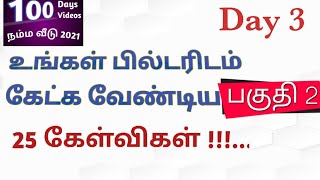 100 Days Videos
நம்ம வீடு 2021

Day 3

உங்கள் பில்டரிடம் கேட்க வேண்டிய பகுதி 2

25 கேள்விகள் !!!...